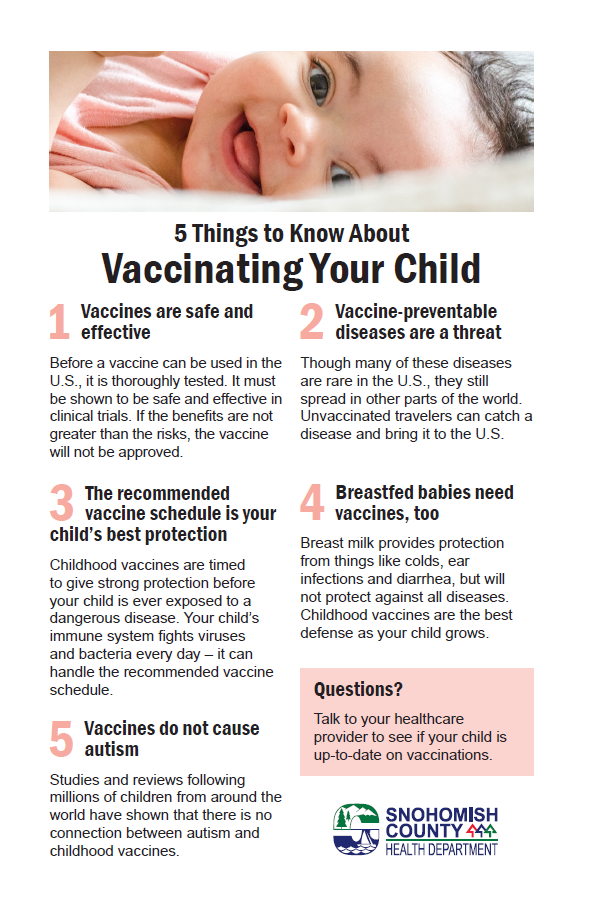 5 Things to Know About
Vaccinating Your Child

1 Vaccines are safe and effective

Before a vaccine can be used in the U.S., it is thoroughly tested. It must be shown to be safe and effective in clinical trials. If the benefits are not greater than the risks, the vaccine will not be approved.

3 The recommended vaccine schedule is your child's best protection

Childhood vaccines are timed to give strong protection before your child is ever exposed to a dangerous disease. Your child's immune system fights viruses and bacteria every day – it can handle the recommended vaccine schedule.

5 Vaccines do not cause autism

Studies and reviews following millions of children from around the world have shown that there is no connection between autism and childhood vaccines.

2 Vaccine-preventable diseases are a threat

Though many of these diseases are rare in the U.S., they still spread in other parts of the world. Unvaccinated travelers can catch a disease and bring it to the U.S.

4 Breastfed babies need vaccines, too

Breast milk provides protection from things like colds, ear infections and diarrhea, but will not protect against all diseases. Childhood vaccines are the best defense as your child grows.

Questions?

Talk to your healthcare provider to see if your child is up-to-date on vaccinations.

SNOHOMISH COUNTY HEALTH DEPARTMENT